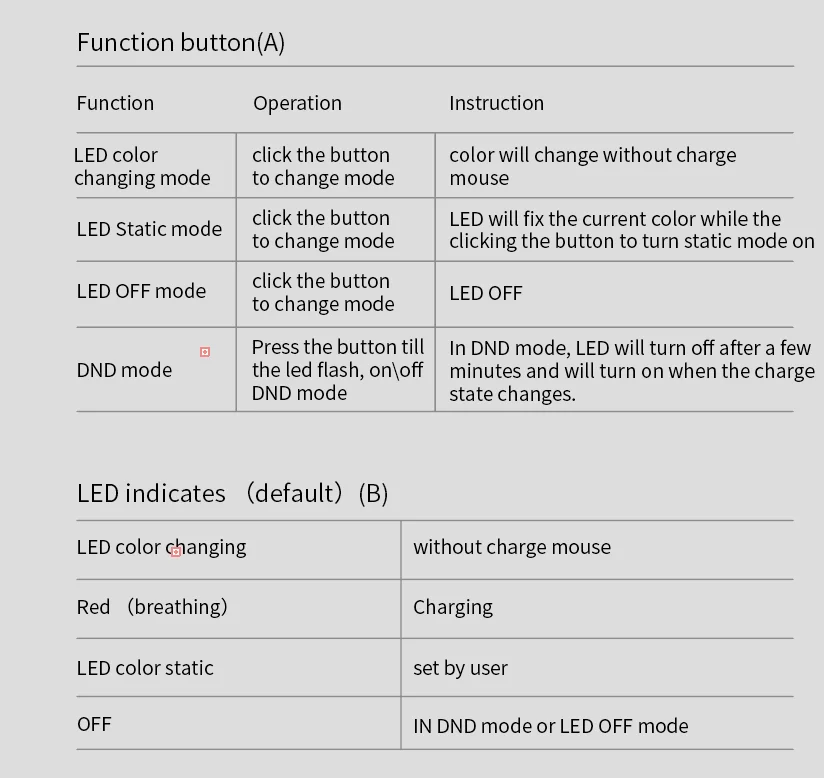 Function button(A)

| Function | Operation | Instruction |
|---|---|---|
| LED color changing mode | click the button to change mode | color will change without charge mouse |
| LED Static mode | click the button to change mode | LED will fix the current color while the clicking the button to turn static mode on |
| LED OFF mode | click the button to change mode | LED OFF |
| DND mode | Press the button till the led flash, on\off DND mode | In DND mode, LED will turn off after a few minutes and will turn on when the charge state changes. |

LED indicates （default）(B)

| LED color changing | without charge mouse |
|---|---|
| Red （breathing） | Charging |
| LED color static | set by user |
| OFF | IN DND mode or LED OFF mode |